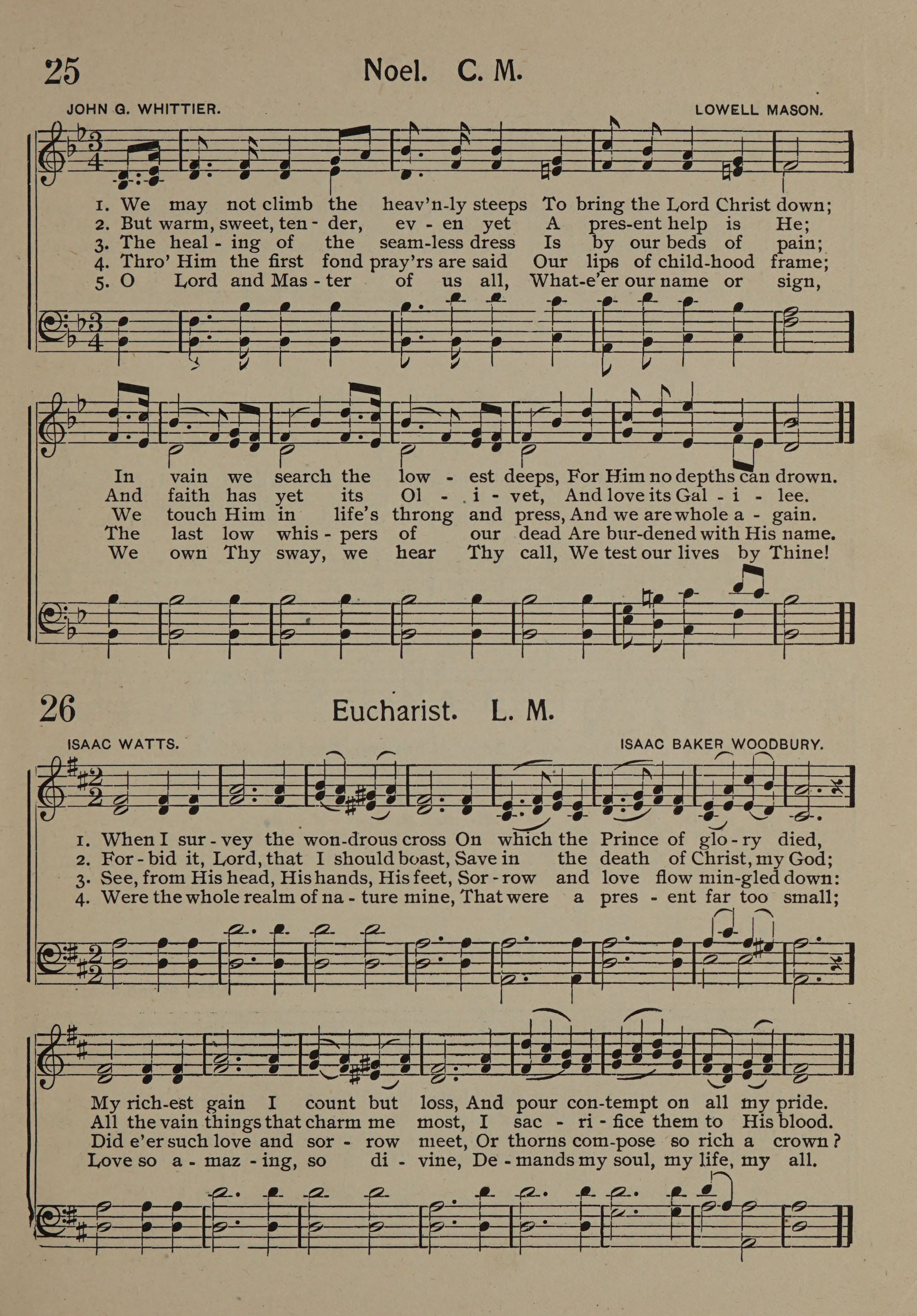 25 Noel. C. M.

JOHN G. WHITTIER. LOWELL MASON.

1. We may not climb the heav'n-ly steeps To bring the Lord Christ down;
2. But warm, sweet, ten - der, ev - en yet A pres-ent help is He;
3. The heal - ing of the seam-less dress Is by our beds of pain;
4. Thro' Him the first fond pray'rs are said Our lips of child-hood frame;
5. O Lord and Mas - ter of us all, What-e'er our name or sign,

In vain we search the low - est deeps, For Him no depths can drown.
And faith has yet its Ol - i - vet, And love its Gal - i - lee.
We touch Him in life's throng and press, And we are whole a - gain.
The last low whis - pers of our dead Are bur-dened with His name.
We own Thy sway, we hear Thy call, We test our lives by Thine!

26 Eucharist. L. M.

ISAAC WATTS. ISAAC BAKER WOODBURY.

1. When I sur - vey the won-drous cross On which the Prince of glo - ry died,
2. For - bid it, Lord, that I should boast, Save in the death of Christ, my God;
3. See, from His head, His hands, His feet, Sor - row and love flow min-gled down:
4. Were the whole realm of na - ture mine, That were a pres - ent far too small;

My rich-est gain I count but loss, And pour con-tempt on all my pride.
All the vain things that charm me most, I sac - ri - fice them to His blood.
Did e'er such love and sor - row meet, Or thorns com-pose so rich a crown?
Love so a - maz - ing, so di - vine, De - mands my soul, my life, my all.